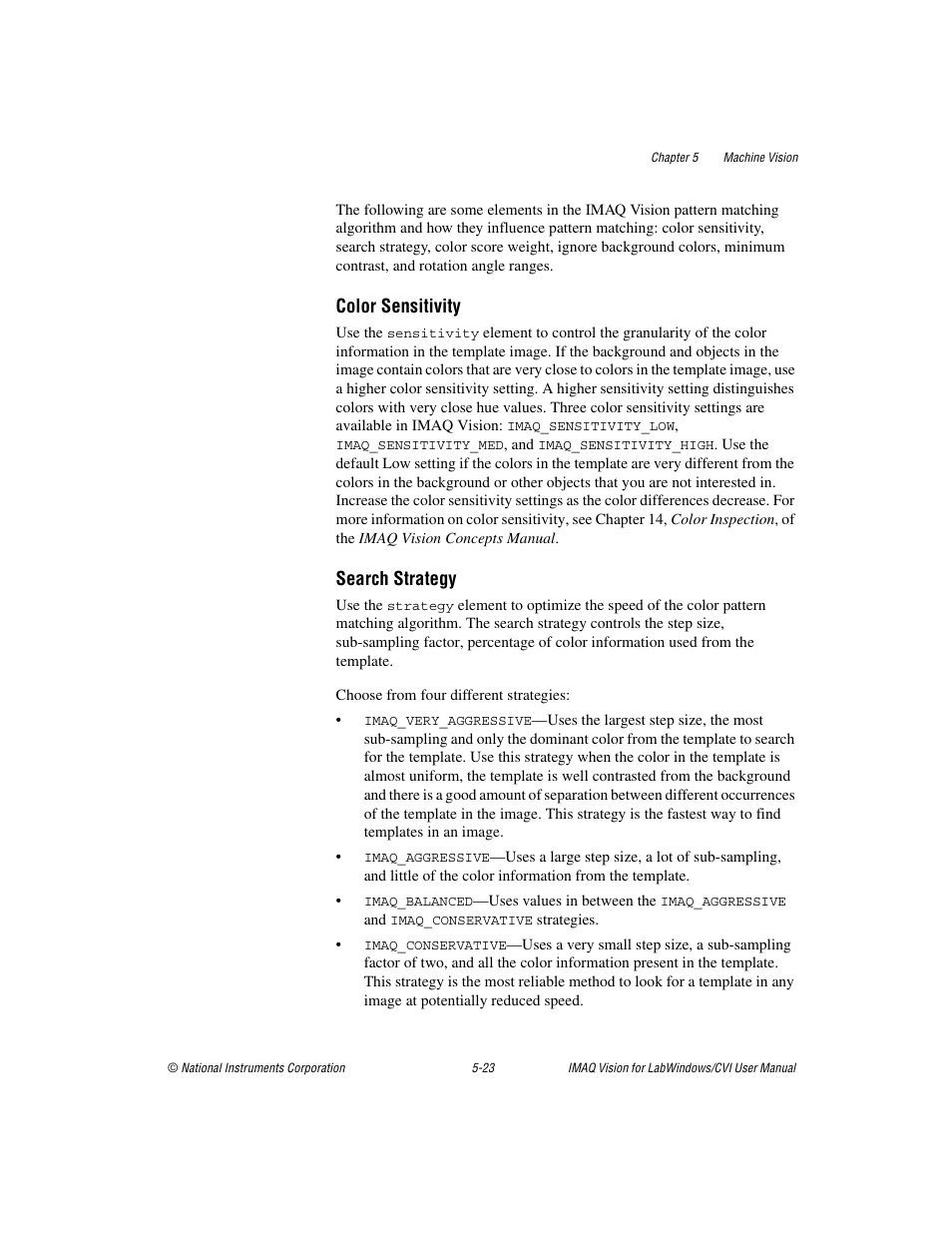 Chapter 5 Machine Vision

The following are some elements in the IMAQ Vision pattern matching algorithm and how they influence pattern matching: color sensitivity, search strategy, color score weight, ignore background colors, minimum contrast, and rotation angle ranges.

Color Sensitivity

Use the sensitivity element to control the granularity of the color information in the template image. If the background and objects in the image contain colors that are very close to colors in the template image, use a higher color sensitivity setting. A higher sensitivity setting distinguishes colors with very close hue values. Three color sensitivity settings are available in IMAQ Vision: IMAQ_SENSITIVITY_LOW, IMAQ_SENSITIVITY_MED, and IMAQ_SENSITIVITY_HIGH. Use the default Low setting if the colors in the template are very different from the colors in the background or other objects that you are not interested in. Increase the color sensitivity settings as the color differences decrease. For more information on color sensitivity, see Chapter 14, Color Inspection, of the IMAQ Vision Concepts Manual.

Search Strategy

Use the strategy element to optimize the speed of the color pattern matching algorithm. The search strategy controls the step size, sub-sampling factor, percentage of color information used from the template.

Choose from four different strategies:

• IMAQ_VERY_AGGRESSIVE—Uses the largest step size, the most sub-sampling and only the dominant color from the template to search for the template. Use this strategy when the color in the template is almost uniform, the template is well contrasted from the background and there is a good amount of separation between different occurrences of the template in the image. This strategy is the fastest way to find templates in an image.

• IMAQ_AGGRESSIVE—Uses a large step size, a lot of sub-sampling, and little of the color information from the template.

• IMAQ_BALANCED—Uses values in between the IMAQ_AGGRESSIVE and IMAQ_CONSERVATIVE strategies.

• IMAQ_CONSERVATIVE—Uses a very small step size, a sub-sampling factor of two, and all the color information present in the template. This strategy is the most reliable method to look for a template in any image at potentially reduced speed.

© National Instruments Corporation 5-23 IMAQ Vision for LabWindows/CVI User Manual